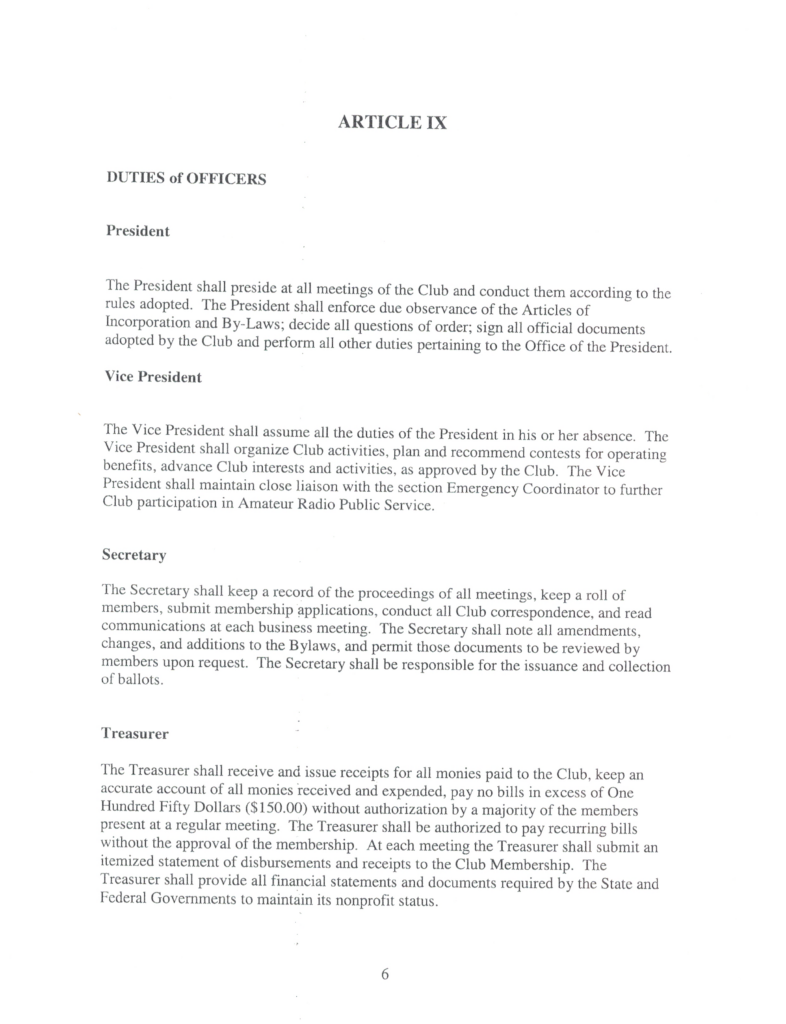 ARTICLE IX

DUTIES of OFFICERS

President

The President shall preside at all meetings of the Club and conduct them according to the rules adopted. The President shall enforce due observance of the Articles of Incorporation and By-Laws; decide all questions of order; sign all official documents adopted by the Club and perform all other duties pertaining to the Office of the President.

Vice President

The Vice President shall assume all the duties of the President in his or her absence. The Vice President shall organize Club activities, plan and recommend contests for operating benefits, advance Club interests and activities, as approved by the Club. The Vice President shall maintain close liaison with the section Emergency Coordinator to further Club participation in Amateur Radio Public Service.

Secretary

The Secretary shall keep a record of the proceedings of all meetings, keep a roll of members, submit membership applications, conduct all Club correspondence, and read communications at each business meeting. The Secretary shall note all amendments, changes, and additions to the Bylaws, and permit those documents to be reviewed by members upon request. The Secretary shall be responsible for the issuance and collection of ballots.

Treasurer

The Treasurer shall receive and issue receipts for all monies paid to the Club, keep an accurate account of all monies received and expended, pay no bills in excess of One Hundred Fifty Dollars ($150.00) without authorization by a majority of the members present at a regular meeting. The Treasurer shall be authorized to pay recurring bills without the approval of the membership. At each meeting the Treasurer shall submit an itemized statement of disbursements and receipts to the Club Membership. The Treasurer shall provide all financial statements and documents required by the State and Federal Governments to maintain its nonprofit status.

6